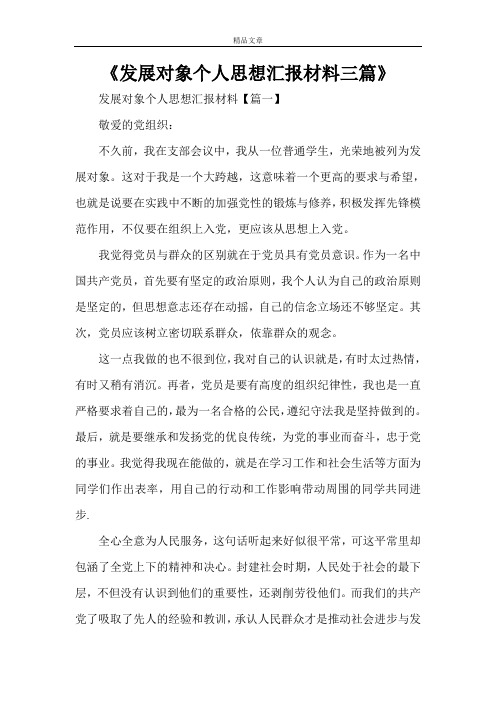 精品文章

《发展对象个人思想汇报材料三篇》

发展对象个人思想汇报材料【篇一】

敬爱的党组织：

不久前，我在支部会议中，我从一位普通学生，光荣地被列为发展对象。这对于我是一个大跨越，这意味着一个更高的要求与希望，也就是说要在实践中不断的加强党性的锻炼与修养，积极发挥先锋模范作用，不仅要在组织上入党，更应该从思想上入党。

我觉得党员与群众的区别就在于党员具有党员意识。作为一名中国共产党员，首先要有坚定的政治原则，我个人认为自己的政治原则是坚定的，但思想意志还存在动摇，自己的信念立场还不够坚定。其次，党员应该树立密切联系群众，依靠群众的观念。

这一点我做的也不很到位，我对自己的认识就是，有时太过热情，有时又稍有消沉。再者，党员是要有高度的组织纪律性，我也是一直严格要求着自己的，最为一名合格的公民，遵纪守法我是坚持做到的。最后，就是要继承和发扬党的优良传统，为党的事业而奋斗，忠于党的事业。我觉得我现在能做的，就是在学习工作和社会生活等方面为同学们作出表率，用自己的行动和工作影响带动周围的同学共同进步.

全心全意为人民服务，这句话听起来好似很平常，可这平常里却包涵了全党上下的精神和决心。封建社会时期，人民处于社会的最下层，不但没有认识到他们的重要性，还剥削劳役他们。而我们的共产党了吸取了先人的经验和教训，承认人民群众才是推动社会进步与发